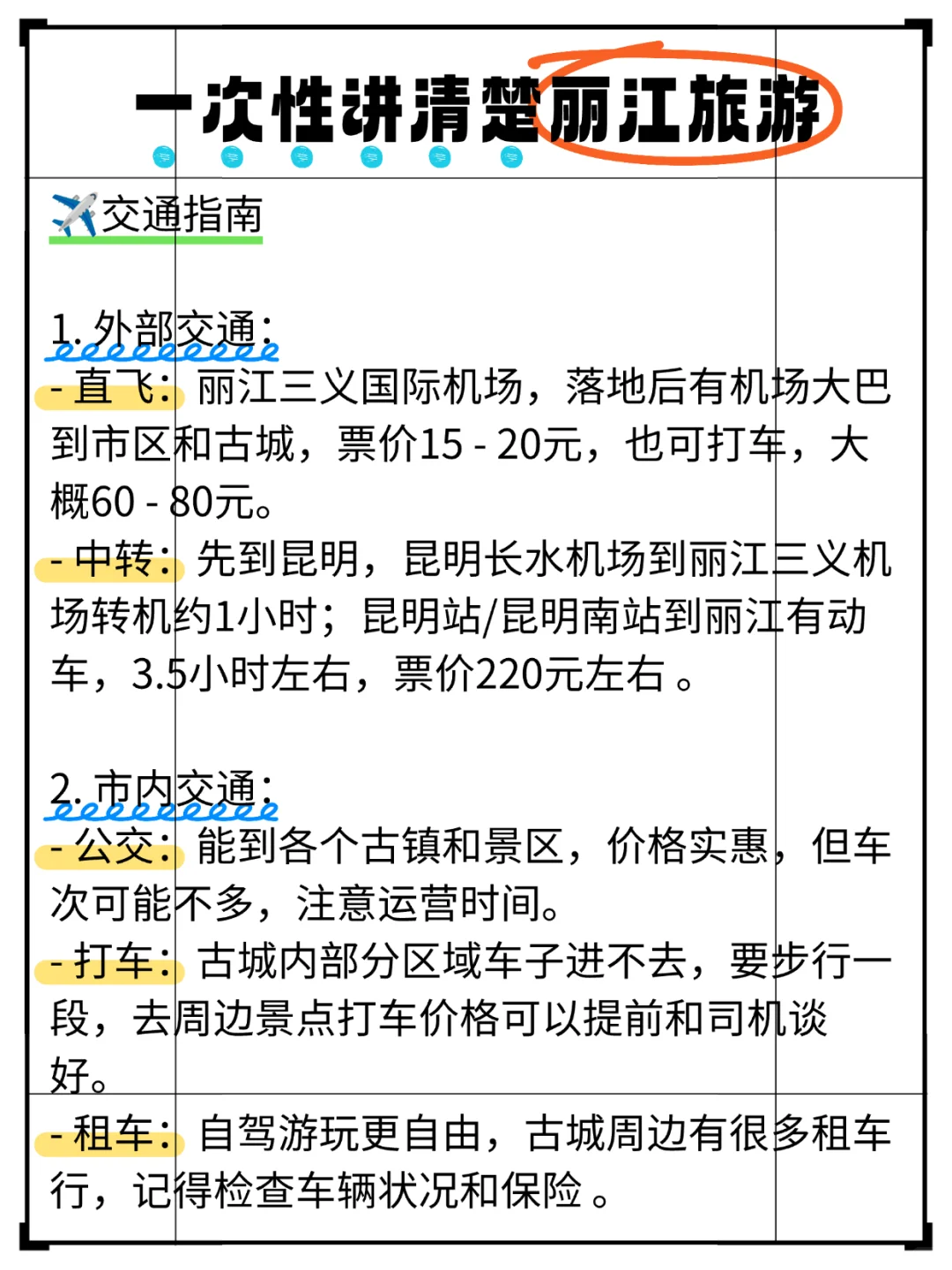 一次性讲清楚丽江旅游

✈️交通指南

1. 外部交通：
- 直飞：丽江三义国际机场，落地后有机场大巴到市区和古城，票价15 - 20元，也可打车，大概60 - 80元。
- 中转：先到昆明，昆明长水机场到丽江三义机场转机约1小时；昆明站/昆明南站到丽江有动车，3.5小时左右，票价220元左右 。

2. 市内交通：
- 公交：能到各个古镇和景区，价格实惠，但车次可能不多，注意运营时间。
- 打车：古城内部分区域车子进不去，要步行一段，去周边景点打车价格可以提前和司机谈好。
- 租车：自驾游玩更自由，古城周边有很多租车行，记得检查车辆状况和保险 。